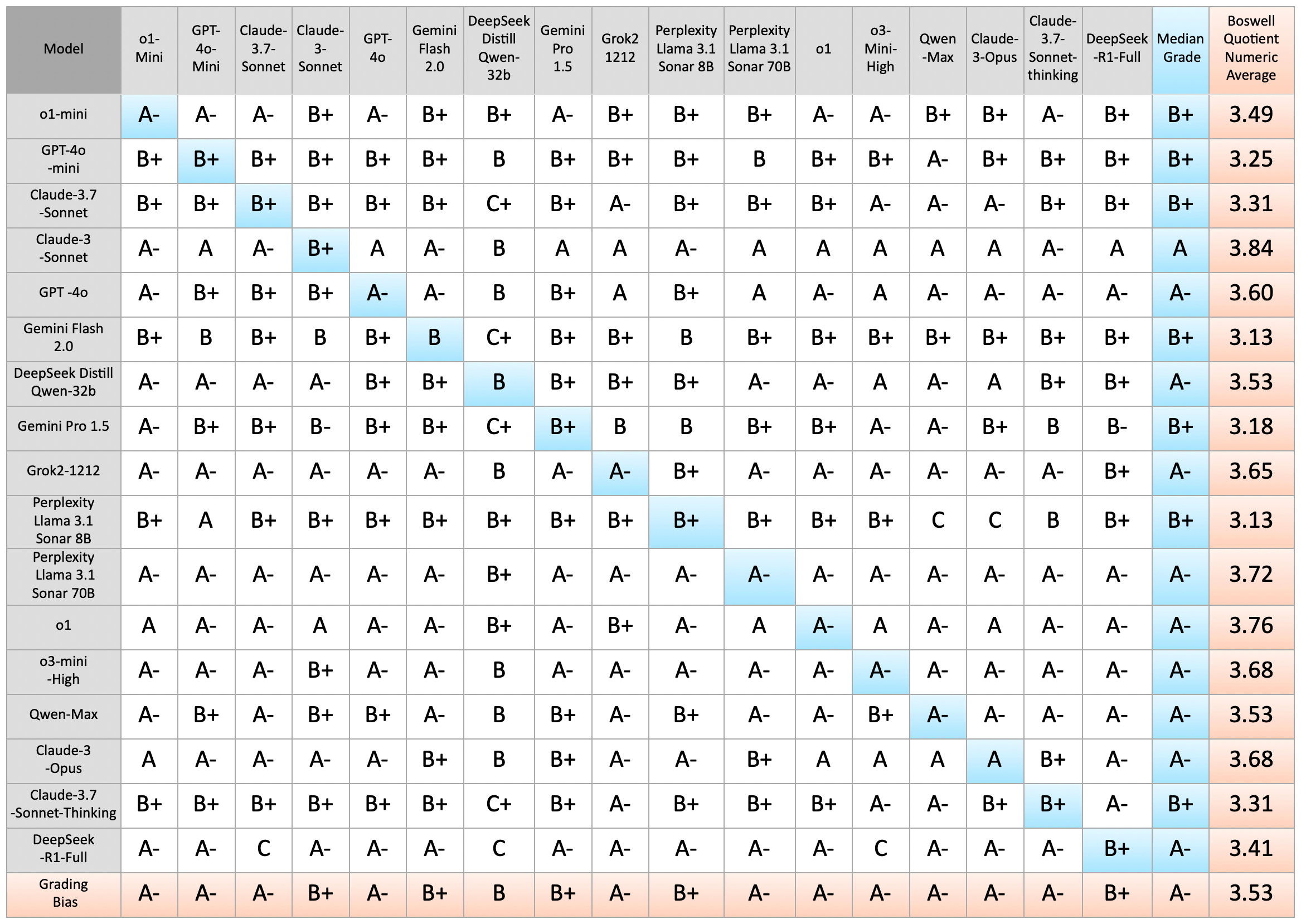 | Model | o1-Mini | GPT-4o-Mini | Claude-3.7-Sonnet | Claude-3-Sonnet | GPT-4o | Gemini Flash 2.0 | DeepSeek Distill Qwen-32b | Gemini Pro 1.5 | Grok2 1212 | Perplexity Llama 3.1 Sonar 8B | Perplexity Llama 3.1 Sonar 70B | o1 | o3-Mini-High | Qwen -Max | Claude-3-Opus | Claude-3.7-Sonnet-thinking | DeepSeek -R1-Full | Median Grade | Boswell Quotient Numeric Average |
|---|---|---|---|---|---|---|---|---|---|---|---|---|---|---|---|---|---|---|---|
| o1-mini | A- | A- | A- | B+ | A- | B+ | B+ | A- | B+ | B+ | B+ | A- | A- | B+ | B+ | A- | B+ | B+ | 3.49 |
| GPT-4o -mini | B+ | B+ | B+ | B+ | B+ | B+ | B | B+ | B+ | B+ | B | B+ | B+ | A- | B+ | B+ | B+ | B+ | 3.25 |
| Claude-3.7 -Sonnet | B+ | B+ | B+ | B+ | B+ | B+ | C+ | B+ | A- | B+ | B+ | B+ | A- | A- | A- | B+ | B+ | B+ | 3.31 |
| Claude-3 -Sonnet | A- | A | A- | B+ | A | A- | B | A | A | A- | A | A | A | A | A | A- | A | A | 3.84 |
| GPT -4o | A- | B+ | B+ | B+ | A- | A- | B | B+ | A | B+ | A | A- | A | A- | A- | A- | A- | A- | 3.60 |
| Gemini Flash 2.0 | B+ | B | B+ | B | B+ | B | C+ | B+ | B+ | B | B+ | B+ | B+ | B+ | B+ | B+ | B+ | B+ | 3.13 |
| DeepSeek Distill Qwen-32b | A- | A- | A- | A- | B+ | B+ | B | B+ | B+ | B+ | A- | A- | A | A- | A | B+ | B+ | A- | 3.53 |
| Gemini Pro 1.5 | A- | B+ | B+ | B- | B+ | B+ | C+ | B+ | B | B | B+ | B+ | A- | A- | B+ | B | B- | B+ | 3.18 |
| Grok2-1212 | A- | A- | A- | A- | A- | A- | B | A- | A- | B+ | A- | A- | A- | A- | A- | A- | B+ | A- | 3.65 |
| Perplexity Llama 3.1 Sonar 8B | B+ | A | B+ | B+ | B+ | B+ | B+ | B+ | B+ | B+ | B+ | B+ | B+ | C | C | B | B+ | B+ | 3.13 |
| Perplexity Llama 3.1 Sonar 70B | A- | A- | A- | A- | A- | A- | B+ | A- | A- | A- | A- | A- | A- | A- | A- | A- | A- | A- | 3.72 |
| o1 | A | A- | A- | A | A- | A- | B+ | A- | B+ | A- | A | A- | A | A- | A | A- | A- | A- | 3.76 |
| o3-mini -High | A- | A- | A- | B+ | A- | A- | B | A- | A- | A- | A- | A- | A- | A- | A- | A- | A- | A- | 3.68 |
| Qwen-Max | A- | B+ | A- | B+ | B+ | A- | B | B+ | A- | B+ | A- | A- | B+ | A- | A- | A- | A- | A- | 3.53 |
| Claude-3 -Opus | A | A- | A- | A- | A- | B+ | B | B+ | A- | A- | B+ | A | A | A | A | B+ | A- | A- | 3.68 |
| Claude-3.7 -Sonnet-Thinking | B+ | B+ | B+ | B+ | B+ | B+ | C+ | B+ | A- | B+ | B+ | B+ | A- | A- | B+ | B+ | A- | B+ | 3.31 |
| DeepSeek -R1-Full | A- | A- | C | A- | A- | A- | C | A- | A- | A- | A- | A- | C | A- | A- | A- | B+ | A- | 3.41 |
| Grading Bias | A- | A- | A- | B+ | A- | B+ | B | B+ | A- | B+ | A- | A- | A- | A- | A- | A- | B+ | A- | 3.53 |